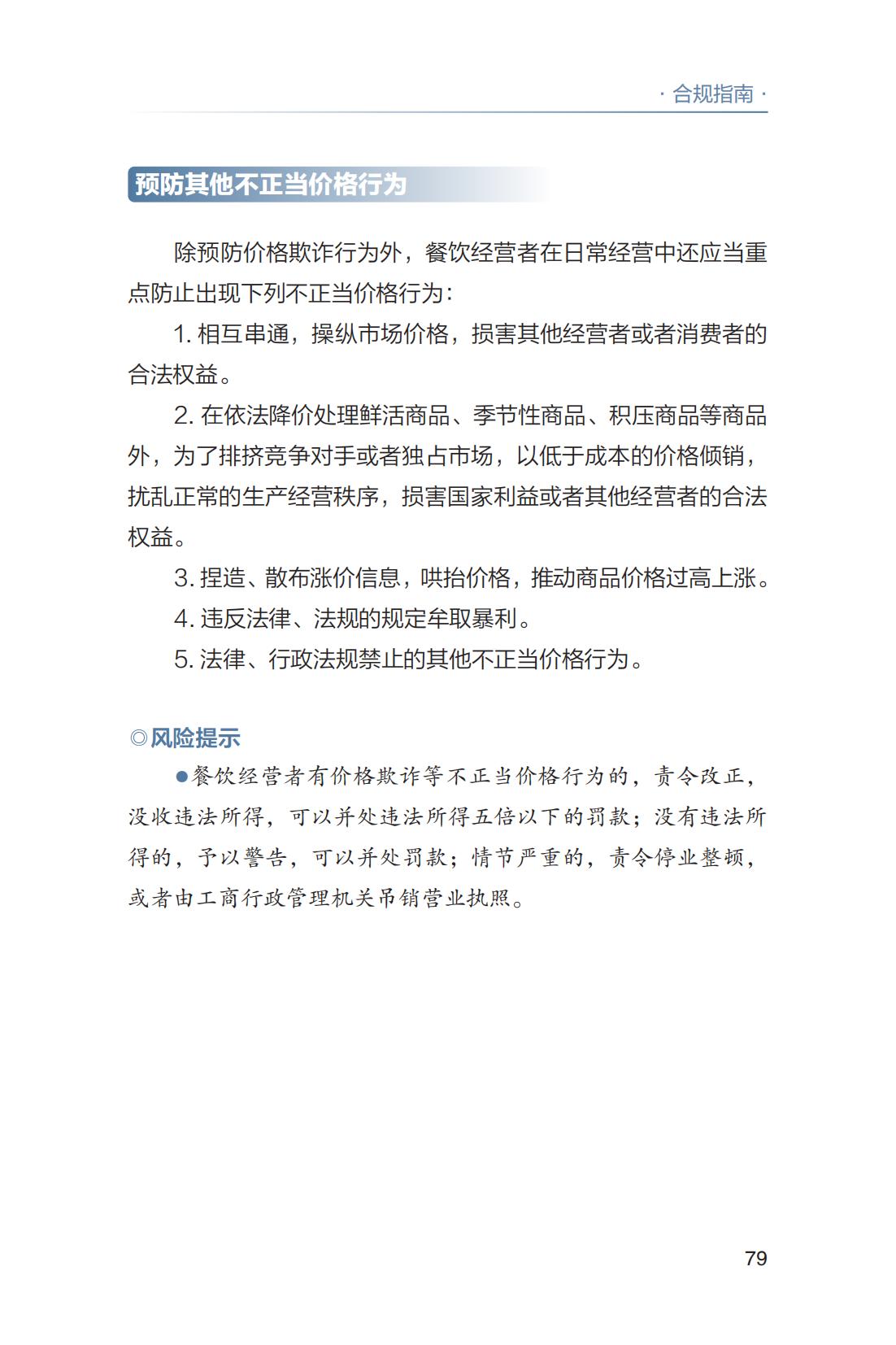 · 合规指南 ·

预防其他不正当价格行为

除预防价格欺诈行为外，餐饮经营者在日常经营中还应当重点防止出现下列不正当价格行为：

1. 相互串通，操纵市场价格，损害其他经营者或者消费者的合法权益。

2. 在依法降价处理鲜活商品、季节性商品、积压商品等商品外，为了排挤竞争对手或者独占市场，以低于成本的价格倾销，扰乱正常的生产经营秩序，损害国家利益或者其他经营者的合法权益。

3. 捏造、散布涨价信息，哄抬价格，推动商品价格过高上涨。

4. 违反法律、法规的规定牟取暴利。

5. 法律、行政法规禁止的其他不正当价格行为。

◎风险提示

●餐饮经营者有价格欺诈等不正当价格行为的，责令改正，没收违法所得，可以并处违法所得五倍以下的罚款；没有违法所得的，予以警告，可以并处罚款；情节严重的，责令停业整顿，或者由工商行政管理机关吊销营业执照。

79